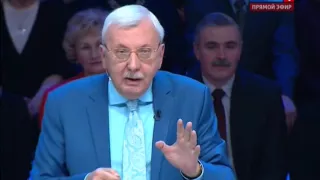 ПРЯМОЙ ЭФИР